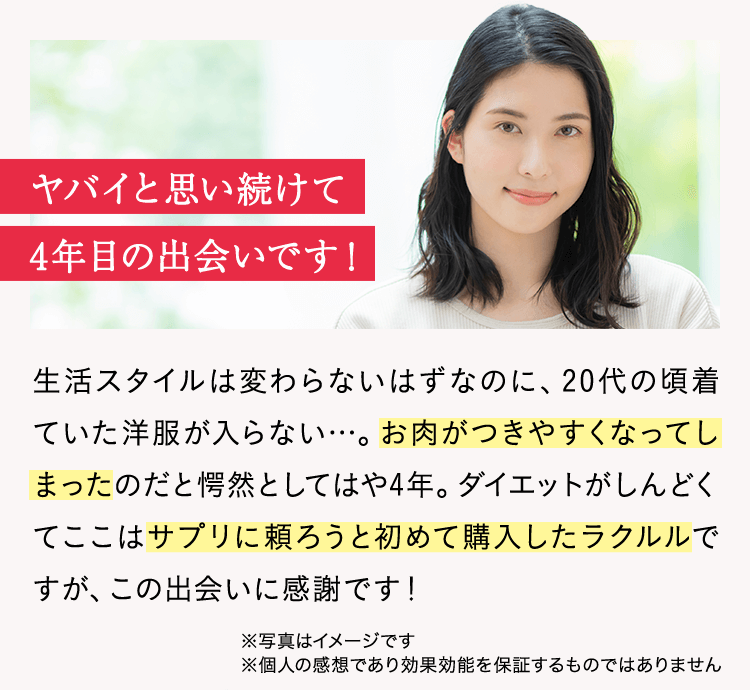 ヤバイと思い続けて
4年目の出会いです！

生活スタイルは変わらないはずなのに、20代の頃着ていた洋服が入らない…。お肉がつきやすくなってしまったのだと愕然としてはや4年。ダイエットがしんどくてここはサプリに頼ろうと初めて購入したラクルルですが、この出会いに感謝です！

※写真はイメージです
※個人の感想であり効果効能を保証するものではありません